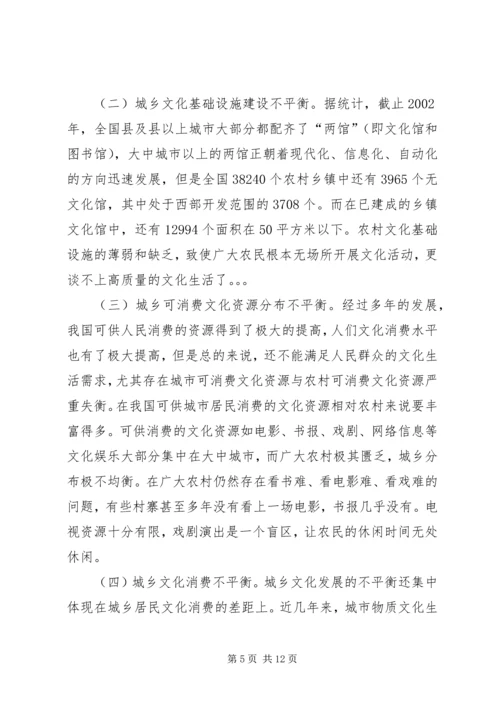 （二）城乡文化基础设施建设不平衡。据统计，截止 2002 年，全国县及县以上城市大部分都配齐了“两馆”（即文化馆和图书馆），大中城市以上的两馆正朝着现代化、信息化、自动化的方向迅速发展，但是全国 38240 个农村乡镇中还有 3965 个无文化馆，其中处于西部开发范围的 3708 个。而在已建成的乡镇文化馆中，还有 12994 个面积在 50 平方米以下。农村文化基础设施的薄弱和缺乏，致使广大农民根本无场所开展文化活动，更谈不上高质量的文化生活了。。。

（三）城乡可消费文化资源分布不平衡。经过多年的发展，我国可供人民消费的资源得到了极大的提高，人们文化消费水平也有了极大提高，但是总的来说，还不能满足人民群众的文化生活需求，尤其存在城市可消费文化资源与农村可消费文化资源严重失衡。在我国可供城市居民消费的文化资源相对农村来说要丰富得多。可供消费的文化资源如电影、书报、戏剧、网络信息等文化娱乐大部分集中在大中城市，而广大农村极其匮乏，城乡分布极不均衡。在广大农村仍然存在看书难、看电影难、看戏难的问题，有些村寨甚至多年没有看上一场电影，书报几乎没有。电视资源十分有限，戏剧演出是一个盲区，让农民的休闲时间无处休闲。

（四）城乡文化消费不平衡。城乡文化发展的不平衡还集中体现在城乡居民文化消费的差距上。近几年来，城市物质文化生

第 5 页 共 12 页